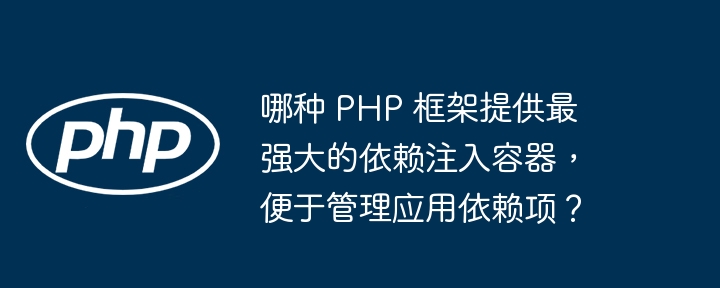 php

哪种 PHP 框架提供最强大的依赖注入容器，便于管理应用依赖项？